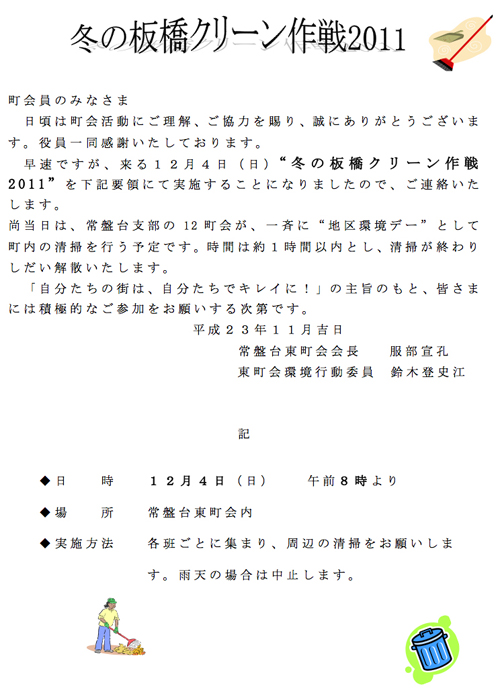 冬の板橋クリーン作戦2011

町会員のみなさま

日頃は町会活動にご理解、ご協力を賜り、誠にありがとうございます。役員一同感謝いたしております。

早速ですが、来る１２月４日（日）“冬の板橋クリーン作戦2011”を下記要領にて実施することになりましたので、ご連絡いたします。

尚当日は、常盤台支部の 12 町会が、一斉に“地区環境デー”として町内の清掃を行う予定です。時間は約１時間以内とし、清掃が終わりしだい解散いたします。

「自分たちの街は、自分たちでキレイに！」の主旨のもと、皆さまには積極的なご参加をお願いする次第です。

平成２３年１１月吉日

常盤台東町会会長　服部宣孔

東町会環境行動委員　鈴木登史江

記

◆日　時　１２月４日（日）　午前８時より

◆場　所　常盤台東町会内

◆実施方法　各班ごとに集まり、周辺の清掃をお願いします。雨天の場合は中止します。